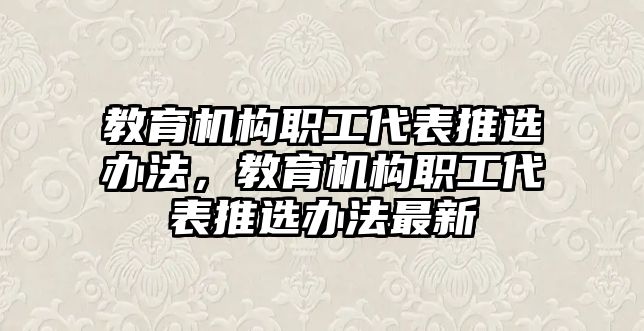 教育机构职工代表推选办法，教育机构职工代表推选办法最新